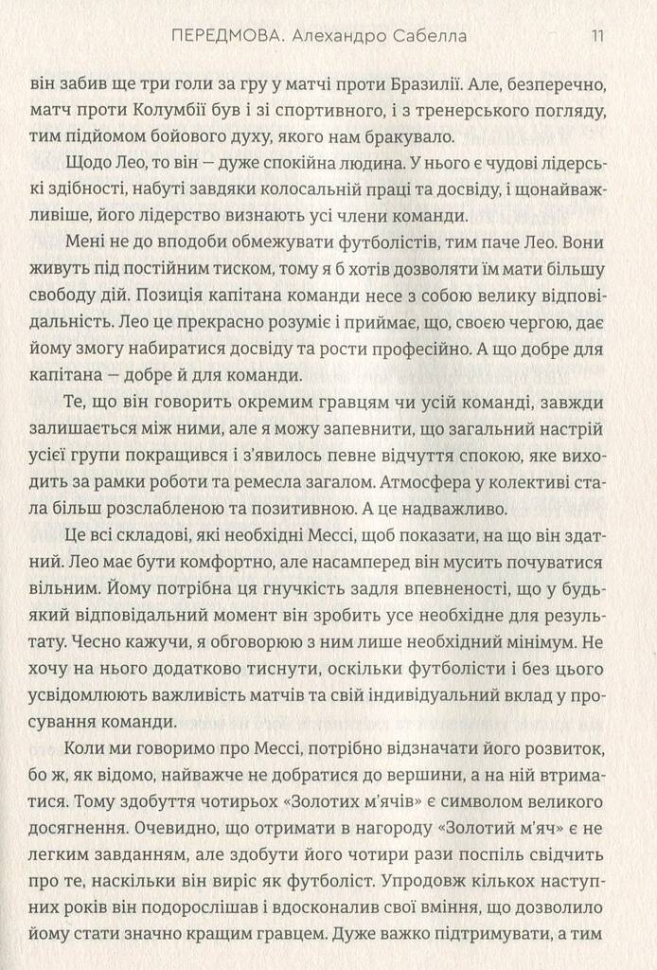 ПЕРЕДМОВА. Алехандро Сабелла 11

він забив ще три голи за гру у матчі проти Бразилії. Але, безперечно, матч проти Колумбії був і зі спортивного, і з тренерського погляду, тим підйомом бойового духу, якого нам бракувало.

Щодо Лео, то він — дуже спокійна людина. У нього є чудові лідерські здібності, набуті завдяки колосальній праці та досвіду, і щонайважливіше, його лідерство визнають усі члени команди.

Мені не до вподоби обмежувати футболістів, тим паче Лео. Вони живуть під постійним тиском, тому я б хотів дозволяти їм мати більшу свободу дій. Позиція капітана команди несе з собою велику відповідальність. Лео це прекрасно розуміє і приймає, що, своєю чергою, дає йому змогу набиратися досвіду та рости професійно. А що добре для капітана — добре й для команди.

Те, що він говорить окремим гравцям чи усій команді, завжди залишається між ними, але я можу запевнити, що загальний настрій усієї групи покращився і з'явилось певне відчуття спокою, яке виходить за рамки роботи та ремесла загалом. Атмосфера у колективі стала більш розслабленою та позитивною. А це надважливо.

Це всі складові, які необхідні Мессі, щоб показати, на що він здатний. Лео має бути комфортно, але насамперед він мусить почуватися вільним. Йому потрібна ця гнучкість задля впевненості, що у будь-який відповідальний момент він зробить усе необхідне для результату. Чесно кажучи, я обговорюю з ним лише необхідний мінімум. Не хочу на нього додатково тиснути, оскільки футболісти і без цього усвідомлюють важливість матчів та свій індивідуальний вклад у просування команди.

Коли ми говоримо про Мессі, потрібно відзначати його розвиток, бо ж, як відомо, найважче не добратися до вершини, а на ній втриматися. Тому здобуття чотирьох «Золотих м'ячів» є символом великого досягнення. Очевидно, що отримати в нагороду «Золотий м'яч» є не легким завданням, але здобути його чотири рази поспіль свідчить про те, наскільки він виріс як футболіст. Упродовж кількох наступних років він подорослішав і вдосконалив свої вміння, що дозволило йому стати значно кращим гравцем. Дуже важко підтримувати, а тим